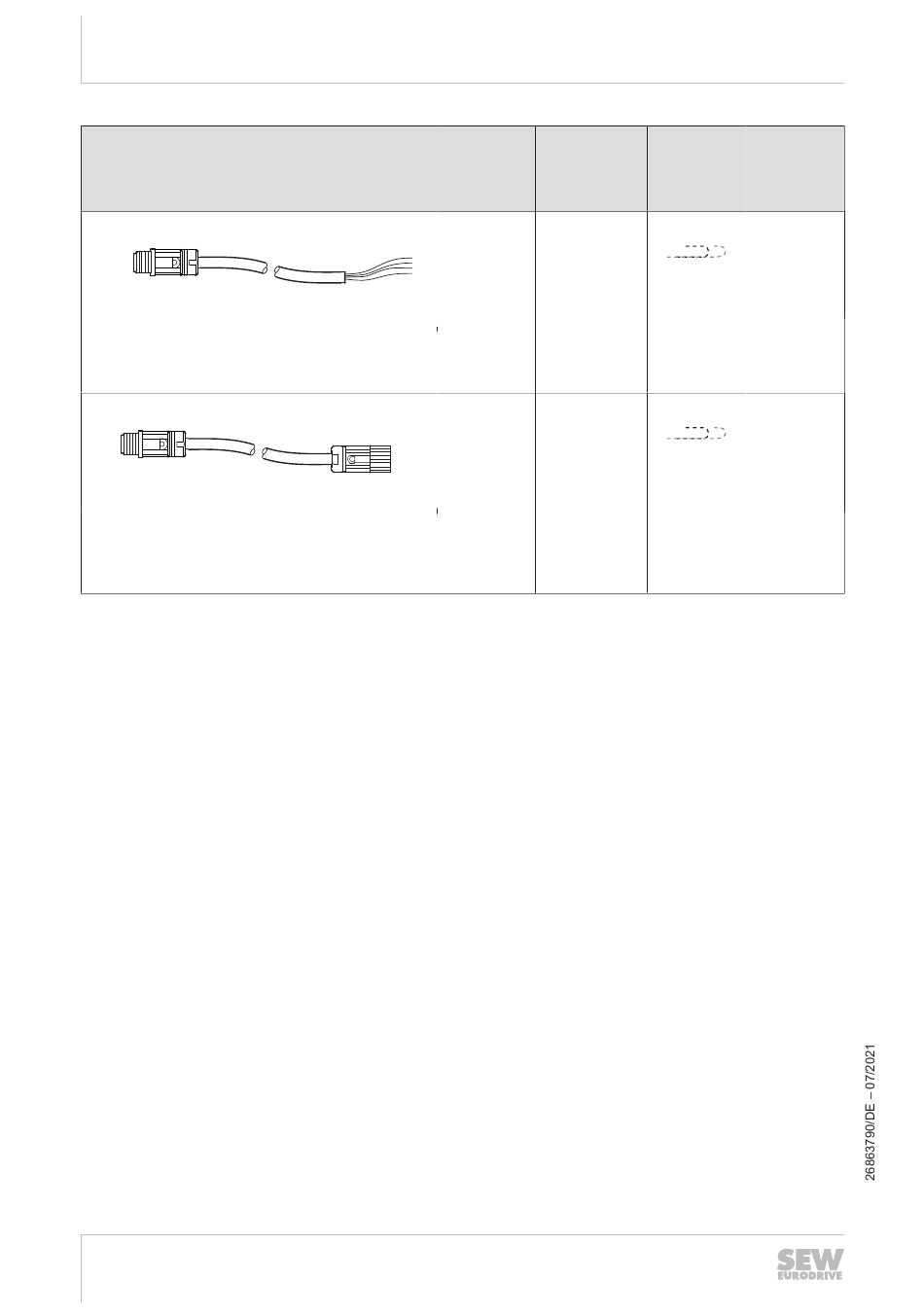 26863790/DE – 07/2021

SEW EURODRIVE